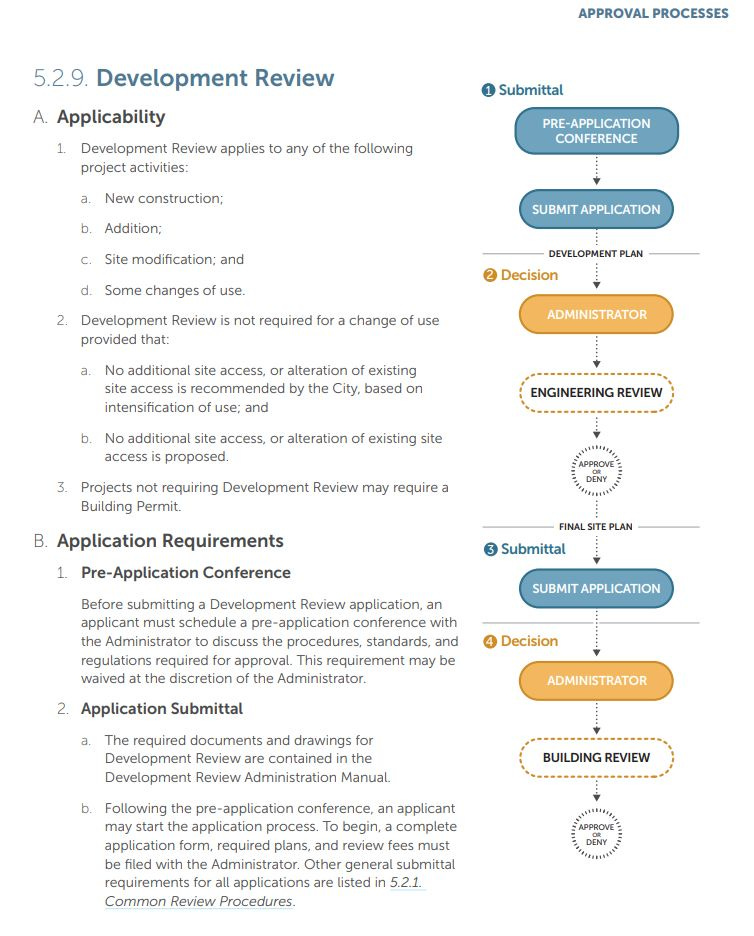 APPROVAL PROCESSES

5.2.9. Development Review

A. Applicability

1. Development Review applies to any of the following project activities:

a. New construction;

b. Addition;

c. Site modification; and

d. Some changes of use.

2. Development Review is not required for a change of use provided that:

a. No additional site access, or alteration of existing site access is recommended by the City, based on intensification of use; and

b. No additional site access, or alteration of existing site access is proposed.

3. Projects not requiring Development Review may require a Building Permit.

B. Application Requirements

1. Pre-Application Conference

Before submitting a Development Review application, an applicant must schedule a pre-application conference with the Administrator to discuss the procedures, standards, and regulations required for approval. This requirement may be waived at the discretion of the Administrator.

2. Application Submittal

a. The required documents and drawings for Development Review are contained in the Development Review Administration Manual.

b. Following the pre-application conference, an applicant may start the application process. To begin, a complete application form, required plans, and review fees must be filed with the Administrator. Other general submittal requirements for all applications are listed in 5.2.1. Common Review Procedures.

1 Submittal

PRE-APPLICATION CONFERENCE

SUBMIT APPLICATION

DEVELOPMENT PLAN

2 Decision

ADMINISTRATOR

ENGINEERING REVIEW

APPROVE OR DENY

FINAL SITE PLAN

3 Submittal

SUBMIT APPLICATION

4 Decision

ADMINISTRATOR

BUILDING REVIEW

APPROVE OR DENY